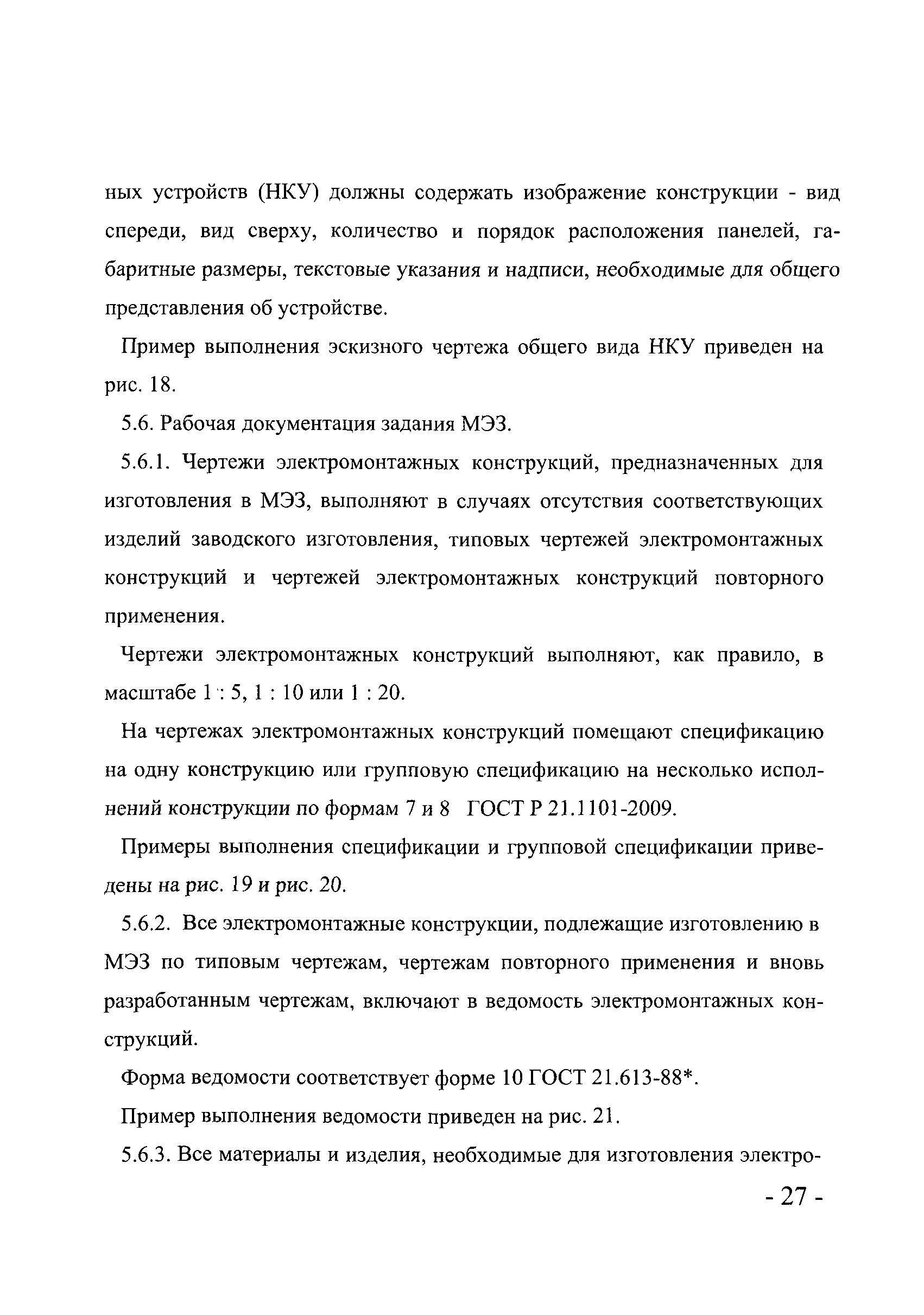 ных устройств (НКУ) должны содержать изображение конструкции - вид спереди, вид сверху, количество и порядок расположения панелей, габаритные размеры, текстовые указания и надписи, необходимые для общего представления об устройстве.

Пример выполнения эскизного чертежа общего вида НКУ приведен на рис. 18.

5.6. Рабочая документация задания МЭЗ.

5.6.1. Чертежи электромонтажных конструкций, предназначенных для изготовления в МЭЗ, выполняют в случаях отсутствия соответствующих изделий заводского изготовления, типовых чертежей электромонтажных конструкций и чертежей электромонтажных конструкций повторного применения.

Чертежи электромонтажных конструкций выполняют, как правило, в масштабе 1 : 5, 1 : 10 или 1 : 20.

На чертежах электромонтажных конструкций помещают спецификацию на одну конструкцию или групповую спецификацию на несколько исполнений конструкции по формам 7 и 8 ГОСТ Р 21.1101-2009.

Примеры выполнения спецификации и групповой спецификации приведены на рис. 19 и рис. 20.

5.6.2. Все электромонтажные конструкции, подлежащие изготовлению в МЭЗ по типовым чертежам, чертежам повторного применения и вновь разработанным чертежам, включают в ведомость электромонтажных конструкций.

Форма ведомости соответствует форме 10 ГОСТ 21.613-88*.

Пример выполнения ведомости приведен на рис. 21.

5.6.3. Все материалы и изделия, необходимые для изготовления электро-

- 27 -